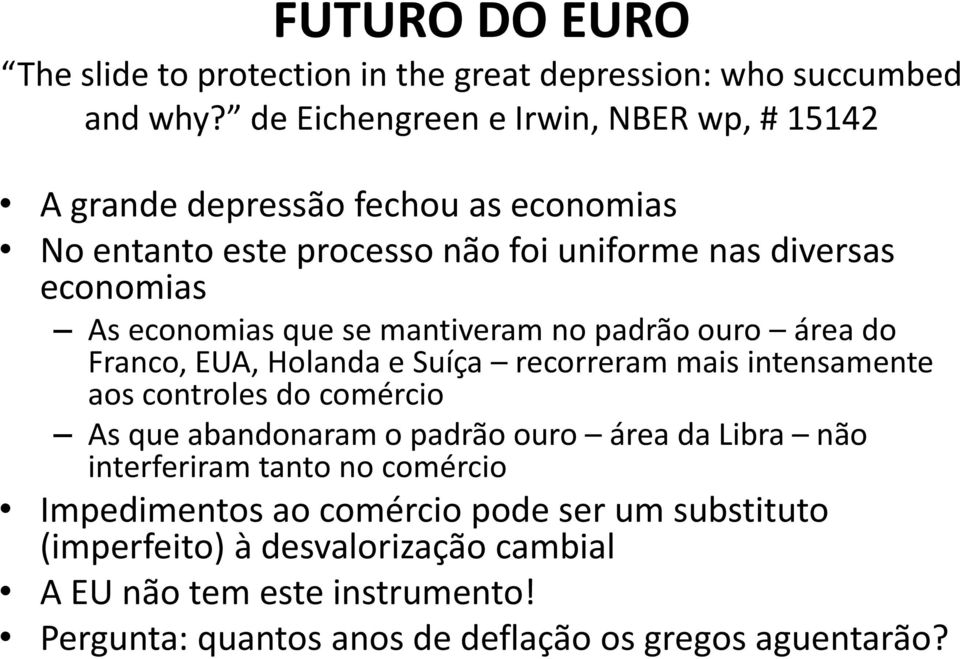 FUTURO DO EURO

“The slide to protection in the great depression: who succumbed and why?” de Eichengreen e Irwin, NBER wp, # 15142

• A grande depressão fechou as economias
• No entanto este processo não foi uniforme nas diversas economias
– As economias que se mantiveram no padrão ouro – área do Franco, EUA, Holanda e Suíça – recorreram mais intensamente aos controles do comércio
– As que abandonaram o padrão ouro – área da Libra – não interferiram tanto no comércio
• Impedimentos ao comércio pode ser um substituto (imperfeito) à desvalorização cambial
• A EU não tem este instrumento!
• Pergunta: quantos anos de deflação os gregos aguentarão?